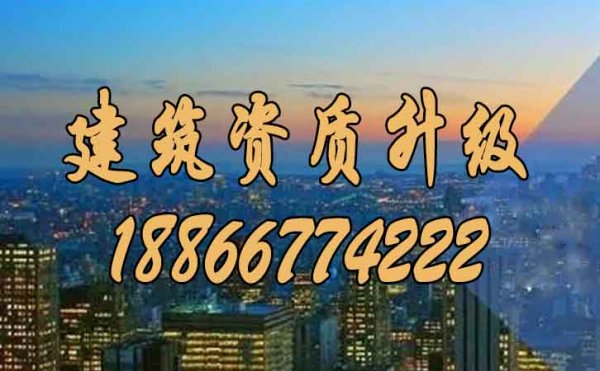 建筑资质升级

18866774222